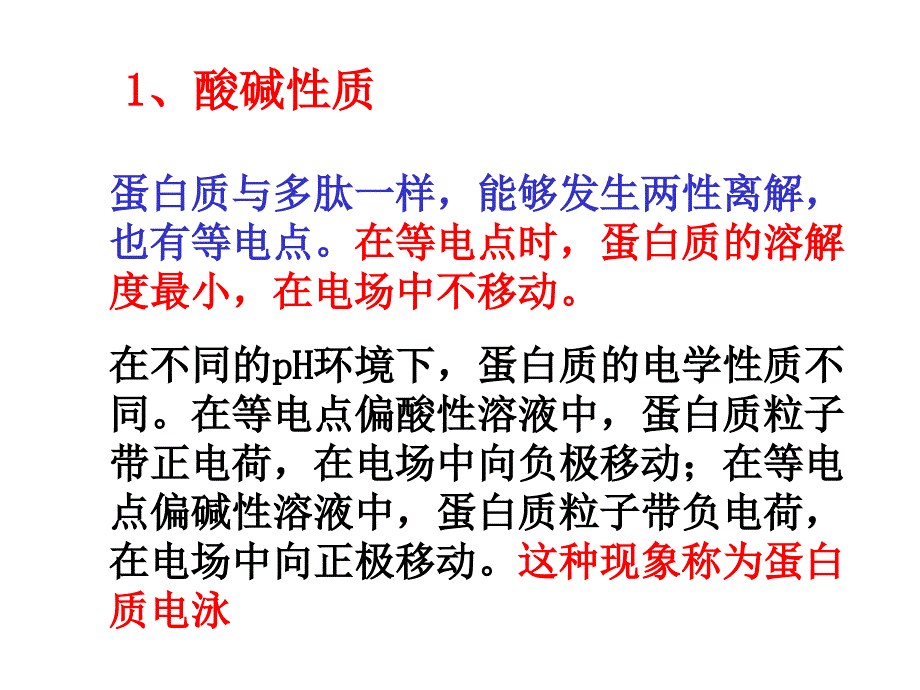 1、酸碱性质

蛋白质与多肽一样，能够发生两性离解，也有等电点。在等电点时，蛋白质的溶解度最小，在电场中不移动。

在不同的pH环境下，蛋白质的电学性质不同。在等电点偏酸性溶液中，蛋白质粒子带正电荷，在电场中向负极移动；在等电点偏碱性溶液中，蛋白质粒子带负电荷，在电场中向正极移动。这种现象称为蛋白质电泳